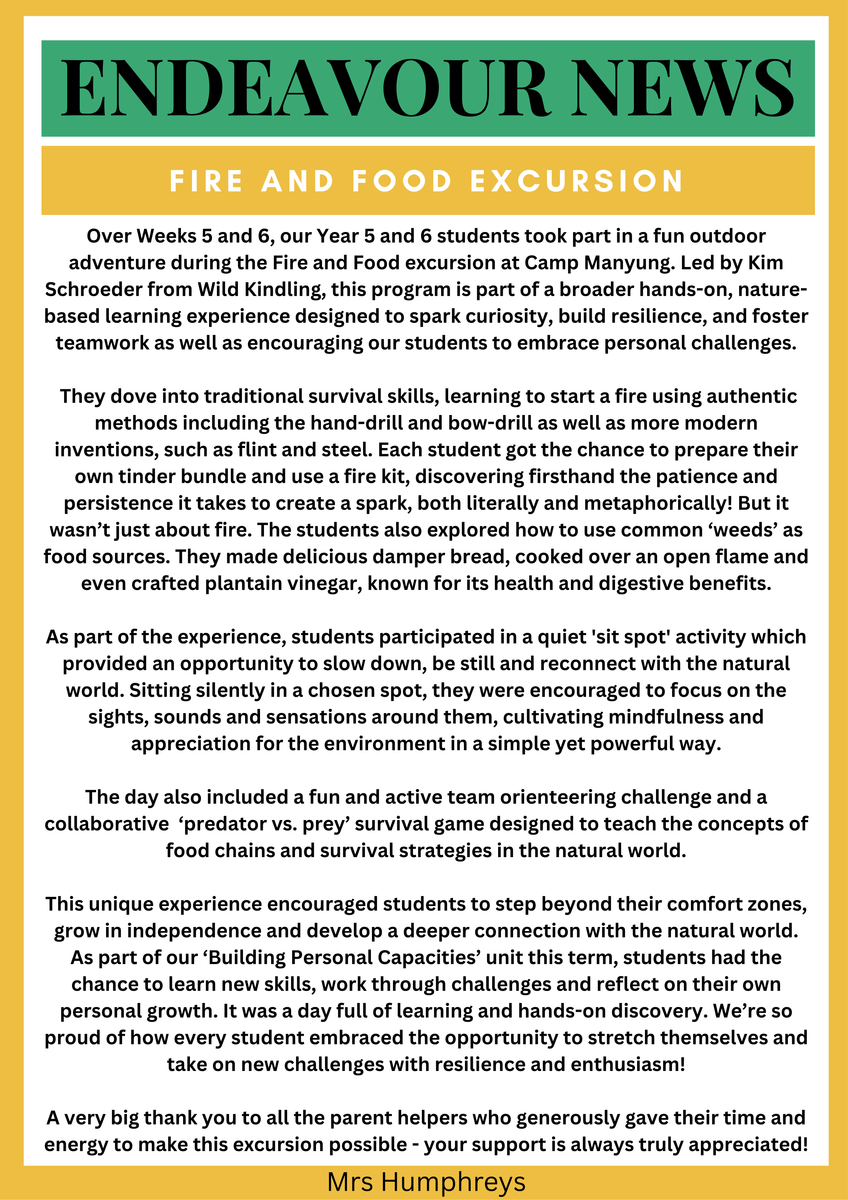 ENDEAVOUR NEWS

FIRE AND FOOD EXCURSION

Over Weeks 5 and 6, our Year 5 and 6 students took part in a fun outdoor adventure during the Fire and Food excursion at Camp Manyung. Led by Kim Schroeder from Wild Kindling, this program is part of a broader hands-on, nature-based learning experience designed to spark curiosity, build resilience, and foster teamwork as well as encouraging our students to embrace personal challenges.

They dove into traditional survival skills, learning to start a fire using authentic methods including the hand-drill and bow-drill as well as more modern inventions, such as flint and steel. Each student got the chance to prepare their own tinder bundle and use a fire kit, discovering firsthand the patience and persistence it takes to create a spark, both literally and metaphorically! But it wasn't just about fire. The students also explored how to use common 'weeds' as food sources. They made delicious damper bread, cooked over an open flame and even crafted plantain vinegar, known for its health and digestive benefits.

As part of the experience, students participated in a quiet 'sit spot' activity which provided an opportunity to slow down, be still and reconnect with the natural world. Sitting silently in a chosen spot, they were encouraged to focus on the sights, sounds and sensations around them, cultivating mindfulness and appreciation for the environment in a simple yet powerful way.

The day also included a fun and active team orienteering challenge and a collaborative 'predator vs. prey' survival game designed to teach the concepts of food chains and survival strategies in the natural world.

This unique experience encouraged students to step beyond their comfort zones, grow in independence and develop a deeper connection with the natural world. As part of our 'Building Personal Capacities' unit this term, students had the chance to learn new skills, work through challenges and reflect on their own personal growth. It was a day full of learning and hands-on discovery. We're so proud of how every student embraced the opportunity to stretch themselves and take on new challenges with resilience and enthusiasm!

A very big thank you to all the parent helpers who generously gave their time and energy to make this excursion possible - your support is always truly appreciated!

Mrs Humphreys